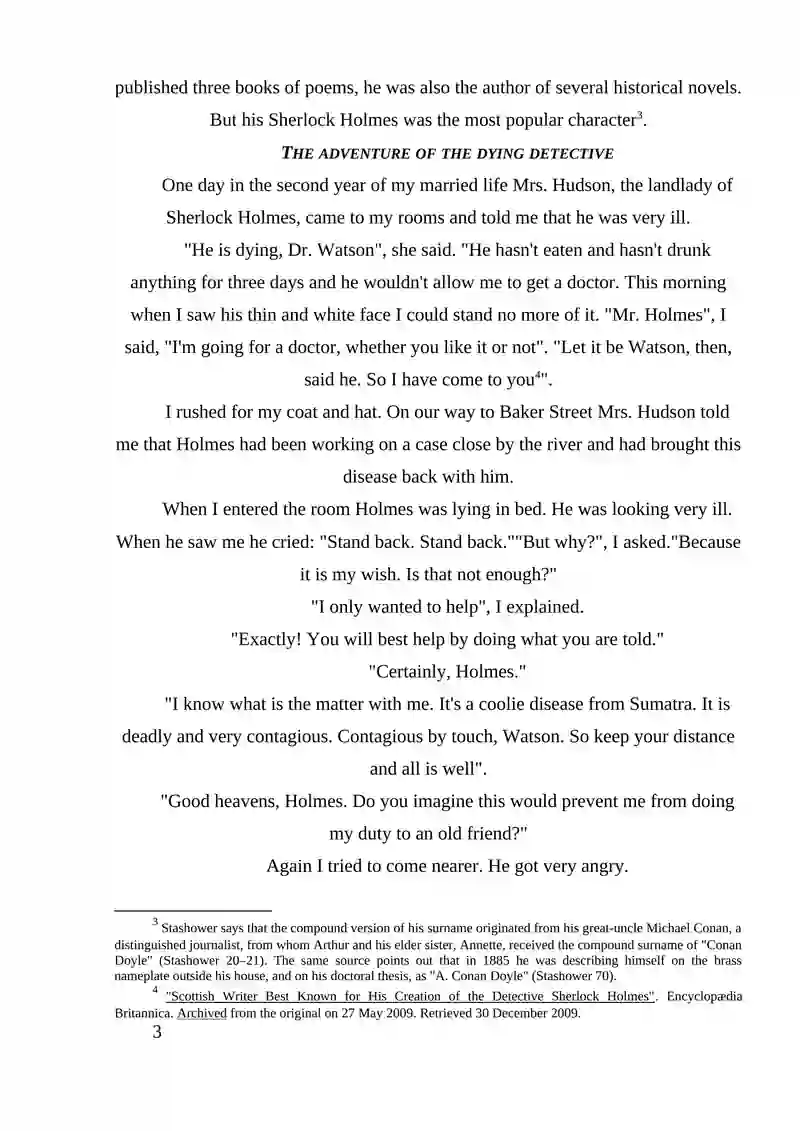 published three books of poems, he was also the author of several historical novels. But his Sherlock Holmes was the most popular character$^3$.

THE ADVENTURE OF THE DYING DETECTIVE

One day in the second year of my married life Mrs. Hudson, the landlady of Sherlock Holmes, came to my rooms and told me that he was very ill.

"He is dying, Dr. Watson", she said. "He hasn't eaten and hasn't drunk anything for three days and he wouldn't allow me to get a doctor. This morning when I saw his thin and white face I could stand no more of it. "Mr. Holmes", I said, "I'm going for a doctor, whether you like it or not". "Let it be Watson, then, said he. So I have come to you$^4$".

I rushed for my coat and hat. On our way to Baker Street Mrs. Hudson told me that Holmes had been working on a case close by the river and had brought this disease back with him.

When I entered the room Holmes was lying in bed. He was looking very ill. When he saw me he cried: "Stand back. Stand back.""But why?", I asked."Because it is my wish. Is that not enough?"

"I only wanted to help", I explained.

"Exactly! You will best help by doing what you are told."

"Certainly, Holmes."

"I know what is the matter with me. It's a coolie disease from Sumatra. It is deadly and very contagious. Contagious by touch, Watson. So keep your distance and all is well".

"Good heavens, Holmes. Do you imagine this would prevent me from doing my duty to an old friend?"

Again I tried to come nearer. He got very angry.

$^3$ Stashower says that the compound version of his surname originated from his great-uncle Michael Conan, a distinguished journalist, from whom Arthur and his elder sister, Annette, received the compound surname of "Conan Doyle" (Stashower 20–21). The same source points out that in 1885 he was describing himself on the brass nameplate outside his house, and on his doctoral thesis, as "A. Conan Doyle" (Stashower 70).

$^4$ "Scottish Writer Best Known for His Creation of the Detective Sherlock Holmes". Encyclopædia Britannica. Archived from the original on 27 May 2009. Retrieved 30 December 2009.

3